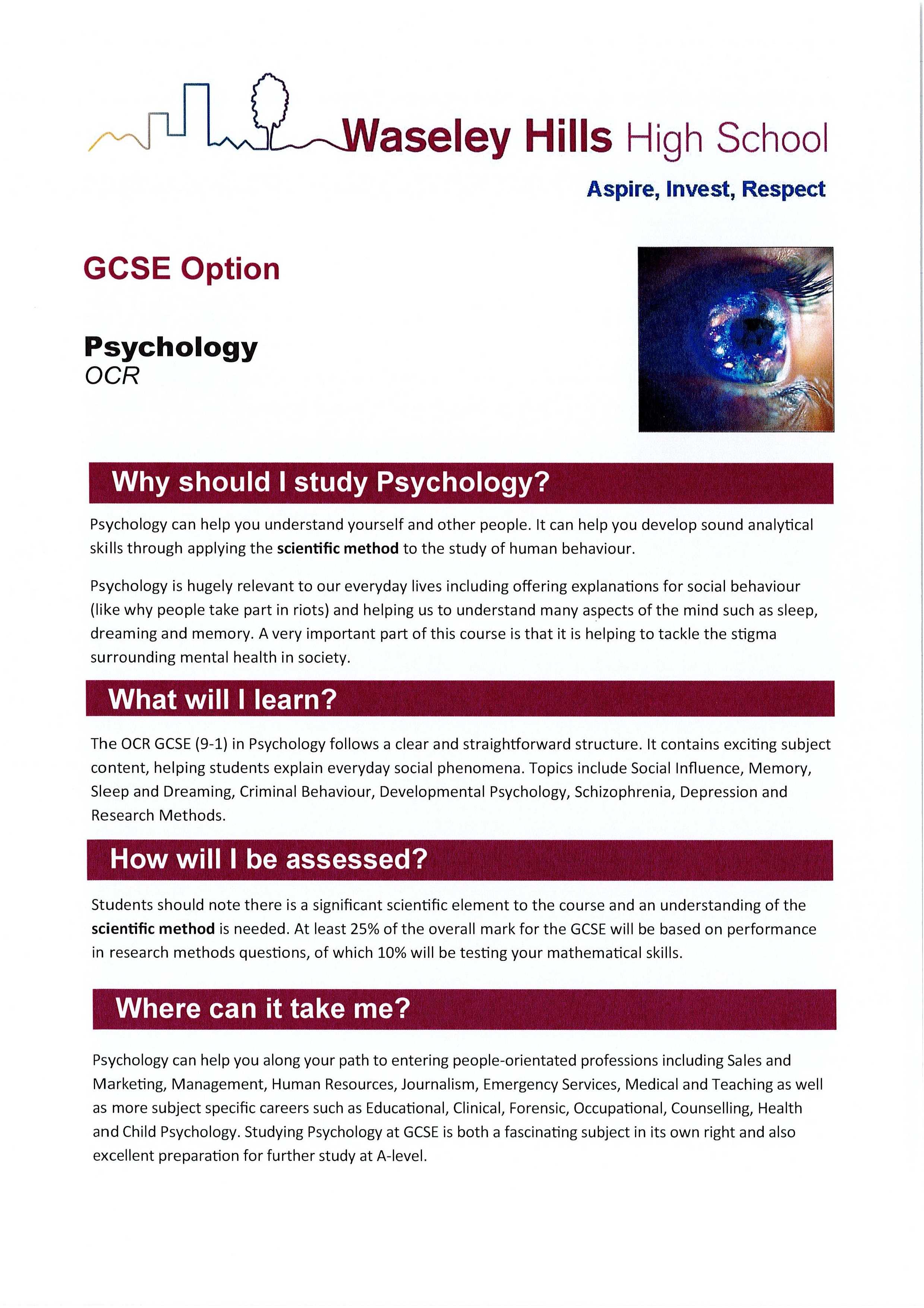 Waseley Hills High School

Aspire, Invest, Respect

GCSE Option

Psychology
OCR

Why should I study Psychology?

Psychology can help you understand yourself and other people. It can help you develop sound analytical skills through applying the scientific method to the study of human behaviour.

Psychology is hugely relevant to our everyday lives including offering explanations for social behaviour (like why people take part in riots) and helping us to understand many aspects of the mind such as sleep, dreaming and memory. A very important part of this course is that it is helping to tackle the stigma surrounding mental health in society.

What will I learn?

The OCR GCSE (9-1) in Psychology follows a clear and straightforward structure. It contains exciting subject content, helping students explain everyday social phenomena. Topics include Social Influence, Memory, Sleep and Dreaming, Criminal Behaviour, Developmental Psychology, Schizophrenia, Depression and Research Methods.

How will I be assessed?

Students should note there is a significant scientific element to the course and an understanding of the scientific method is needed. At least 25% of the overall mark for the GCSE will be based on performance in research methods questions, of which 10% will be testing your mathematical skills.

Where can it take me?

Psychology can help you along your path to entering people-orientated professions including Sales and Marketing, Management, Human Resources, Journalism, Emergency Services, Medical and Teaching as well as more subject specific careers such as Educational, Clinical, Forensic, Occupational, Counselling, Health and Child Psychology. Studying Psychology at GCSE is both a fascinating subject in its own right and also excellent preparation for further study at A-level.